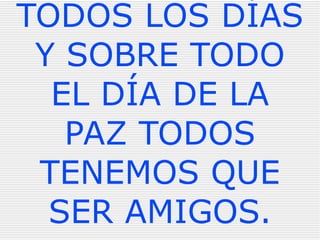 TODOS LOS DÍAS Y SOBRE TODO EL DÍA DE LA PAZ TODOS TENEMOS QUE SER AMIGOS.